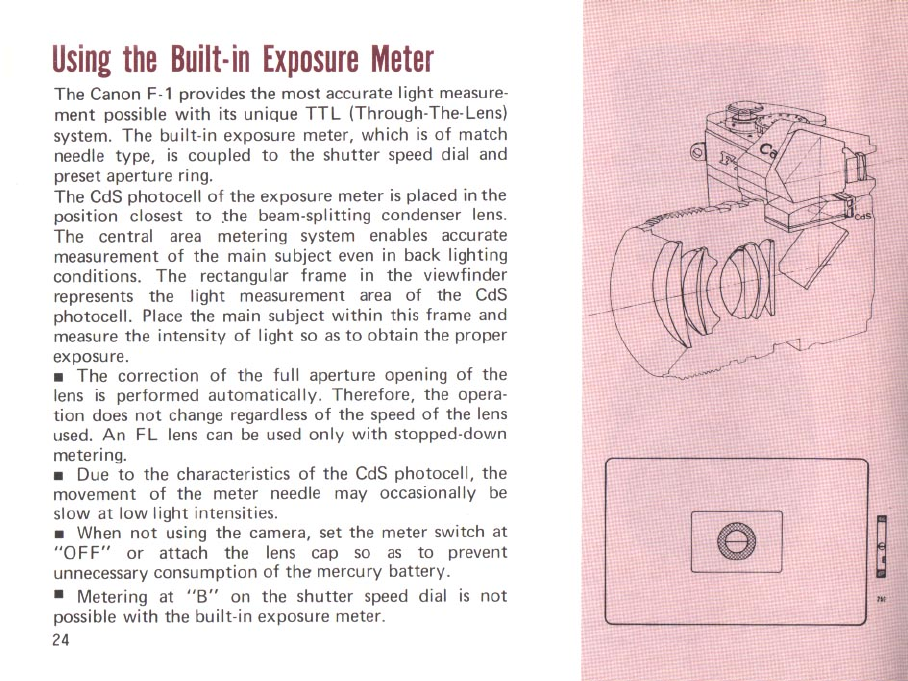 Using the Built-in Exposure Meter

The Canon F-1 provides the most accurate light measurement possible with its unique TTL (Through-The-Lens) system. The built-in exposure meter, which is of match needle type, is coupled to the shutter speed dial and preset aperture ring.
The CdS photocell of the exposure meter is placed in the position closest to the beam-splitting condenser lens. The central area metering system enables accurate measurement of the main subject even in back lighting conditions. The rectangular frame in the viewfinder represents the light measurement area of the CdS photocell. Place the main subject within this frame and measure the intensity of light so as to obtain the proper exposure.

■ The correction of the full aperture opening of the lens is performed automatically. Therefore, the operation does not change regardless of the speed of the lens used. An FL lens can be used only with stopped-down metering.

■ Due to the characteristics of the CdS photocell, the movement of the meter needle may occasionally be slow at low light intensities.

■ When not using the camera, set the meter switch at "OFF" or attach the lens cap so as to prevent unnecessary consumption of the mercury battery.

■ Metering at "B" on the shutter speed dial is not possible with the built-in exposure meter.

24

Ca

CdS